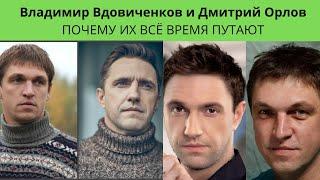 Владимир Вдовиченков и Дмитрий Орлов
ПОЧЕМУ ИХ ВСЁ ВРЕМЯ ПУТАЮТ